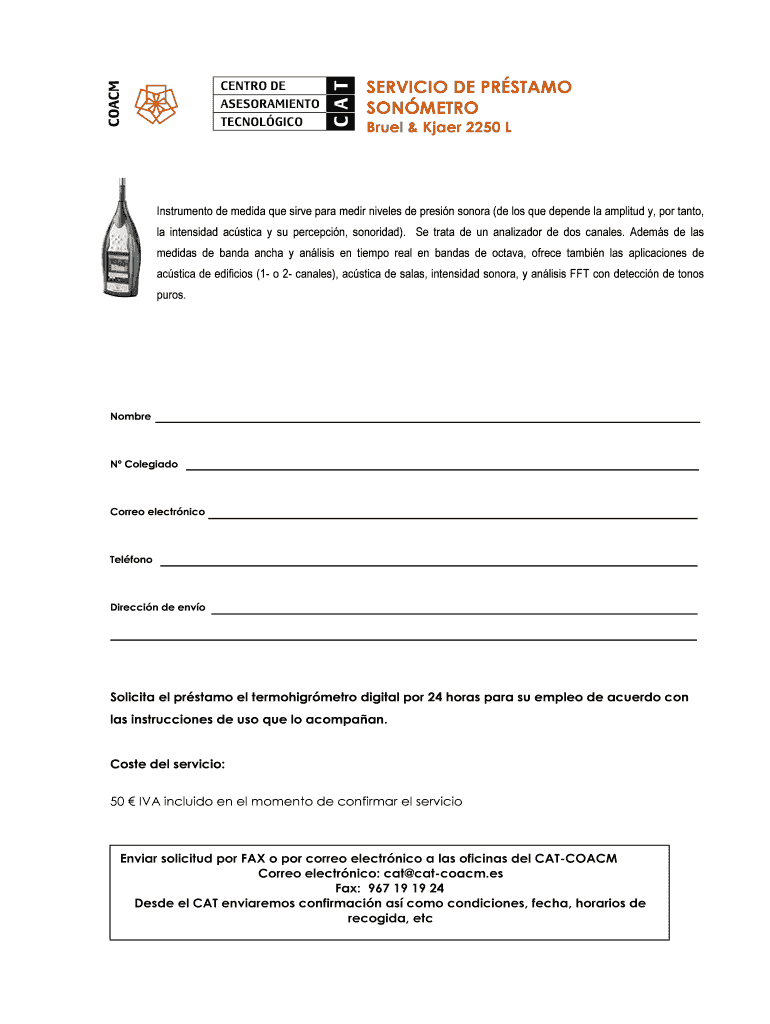 COACM

CENTRO DE
ASESORAMIENTO
TECNOLÓGICO

CAT

SERVICIO DE PRÉSTAMO
SONÓMETRO
Bruel & Kjaer 2250 L

Instrumento de medida que sirve para medir niveles de presión sonora (de los que depende la amplitud y, por tanto, la intensidad acústica y su percepción, sonoridad). Se trata de un analizador de dos canales. Además de las medidas de banda ancha y análisis en tiempo real en bandas de octava, ofrece también las aplicaciones de acústica de edificios (1- o 2- canales), acústica de salas, intensidad sonora, y análisis FFT con detección de tonos puros.

Nombre

Nº Colegiado

Correo electrónico

Teléfono

Dirección de envío

Solicita el préstamo el termohigrómetro digital por 24 horas para su empleo de acuerdo con las instrucciones de uso que lo acompañan.

Coste del servicio:

50 € IVA incluido en el momento de confirmar el servicio

Enviar solicitud por FAX o por correo electrónico a las oficinas del CAT-COACM
Correo electrónico: cat@cat-coacm.es
Fax: 967 19 19 24
Desde el CAT enviaremos confirmación así como condiciones, fecha, horarios de recogida, etc